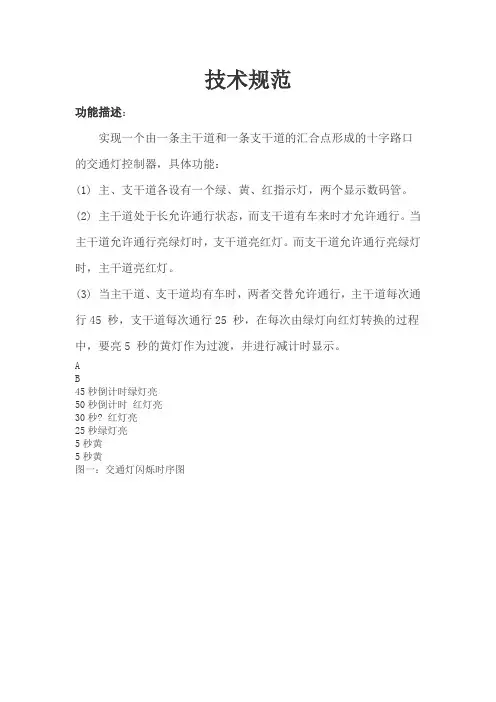 技术规范

功能描述：

实现一个由一条主干道和一条支干道的汇合点形成的十字路口的交通灯控制器，具体功能：

(1) 主、支干道各设有一个绿、黄、红指示灯，两个显示数码管。

(2) 主干道处于长允许通行状态，而支干道有车来时才允许通行。当主干道允许通行亮绿灯时，支干道亮红灯。而支干道允许通行亮绿灯时，主干道亮红灯。

(3) 当主干道、支干道均有车时，两者交替允许通行，主干道每次通行 45 秒，支干道每次通行 25 秒，在每次由绿灯向红灯转换的过程中，要亮 5 秒的黄灯作为过渡，并进行减计时显示。

A
B
45 秒倒计时绿灯亮
50 秒倒计时 红灯亮
30 秒? 红灯亮
25 秒绿灯亮
5 秒黄
5 秒黄
图一：交通灯闪烁时序图